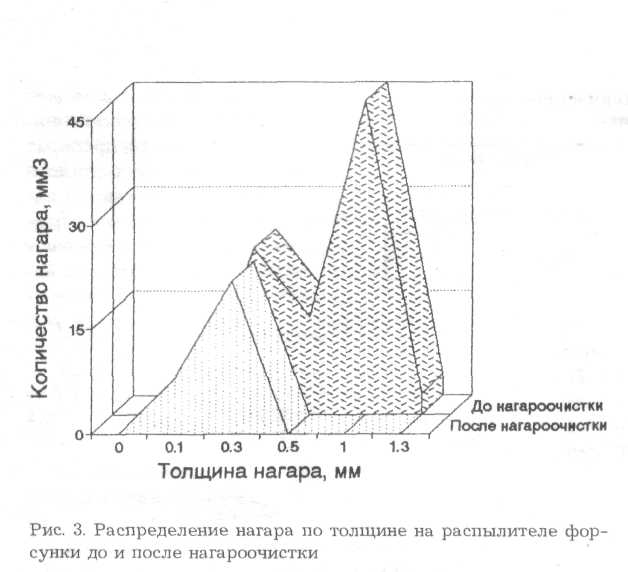 Количество нагара, мм3

45

30

15

0

0 0.1 0.3 0.5 1 1.3

Толщина нагара, мм

До нагароочистки
После нагароочистки

Рис. 3. Распределение нагара по толщине на распылителе форсунки до и после нагароочистки